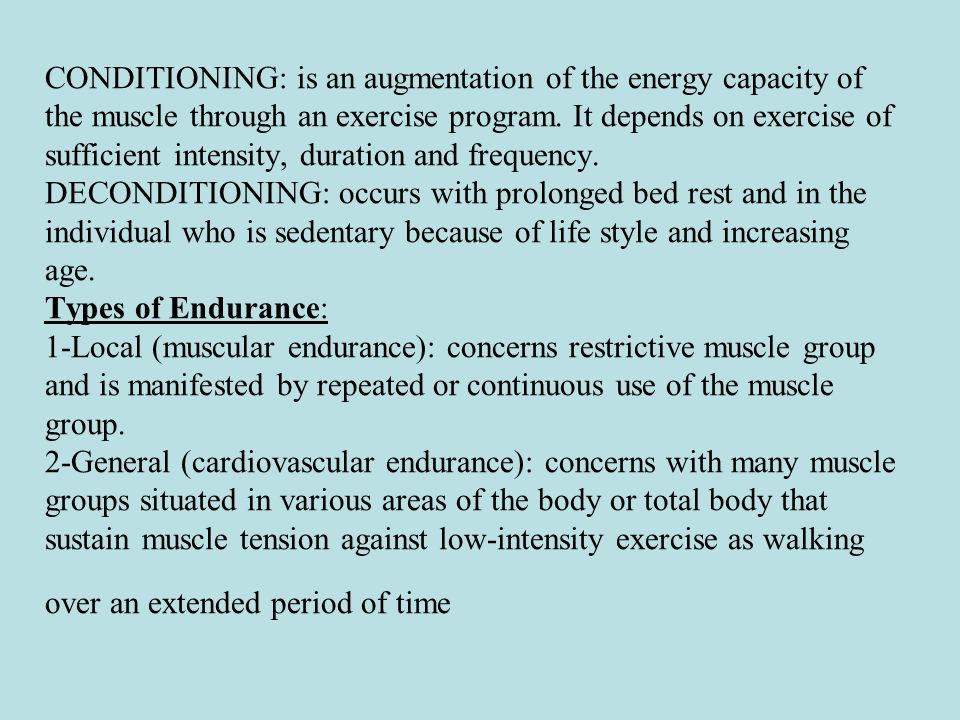 CONDITIONING: is an augmentation of the energy capacity of the muscle through an exercise program. It depends on exercise of sufficient intensity, duration and frequency.
DECONDITIONING: occurs with prolonged bed rest and in the individual who is sedentary because of life style and increasing age.
Types of Endurance:
1-Local (muscular endurance): concerns restrictive muscle group and is manifested by repeated or continuous use of the muscle group.
2-General (cardiovascular endurance): concerns with many muscle groups situated in various areas of the body or total body that sustain muscle tension against low-intensity exercise as walking

over an extended period of time